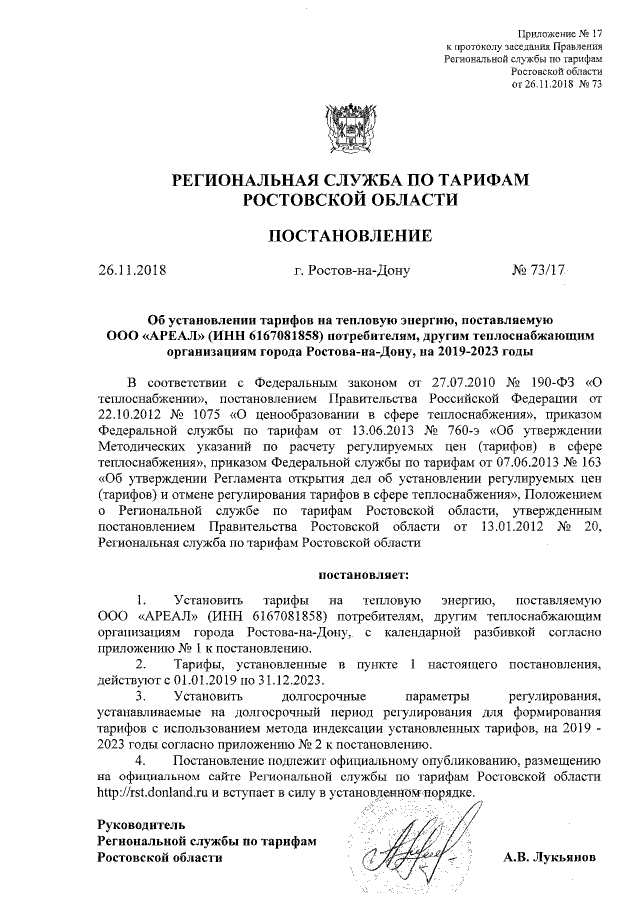 Приложение № 17
к протоколу заседания Правления
Региональной службы по тарифам
Ростовской области
от 26.11.2018 № 73

РЕГИОНАЛЬНАЯ СЛУЖБА ПО ТАРИФАМ
РОСТОВСКОЙ ОБЛАСТИ

ПОСТАНОВЛЕНИЕ

26.11.2018 г. Ростов-на-Дону № 73/17

Об установлении тарифов на тепловую энергию, поставляемую ООО «АРЕАЛ» (ИНН 6167081858) потребителям, другим теплоснабжающим организациям города Ростова-на-Дону, на 2019-2023 годы

В соответствии с Федеральным законом от 27.07.2010 № 190-ФЗ «О теплоснабжении», постановлением Правительства Российской Федерации от 22.10.2012 № 1075 «О ценообразовании в сфере теплоснабжения», приказом Федеральной службы по тарифам от 13.06.2013 № 760-э «Об утверждении Методических указаний по расчету регулируемых цен (тарифов) в сфере теплоснабжения», приказом Федеральной службы по тарифам от 07.06.2013 № 163 «Об утверждении Регламента открытия дел об установлении регулируемых цен (тарифов) и отмене регулирования тарифов в сфере теплоснабжения», Положением о Региональной службе по тарифам Ростовской области, утвержденным постановлением Правительства Ростовской области от 13.01.2012 № 20, Региональная служба по тарифам Ростовской области

постановляет:

1. Установить тарифы на тепловую энергию, поставляемую ООО «АРЕАЛ» (ИНН 6167081858) потребителям, другим теплоснабжающим организациям города Ростова-на-Дону, с календарной разбивкой согласно приложению № 1 к постановлению.

2. Тарифы, установленные в пункте 1 настоящего постановления, действуют с 01.01.2019 по 31.12.2023.

3. Установить долгосрочные параметры регулирования, устанавливаемые на долгосрочный период регулирования для формирования тарифов с использованием метода индексации установленных тарифов, на 2019 - 2023 годы согласно приложению № 2 к постановлению.

4. Постановление подлежит официальному опубликованию, размещению на официальном сайте Региональной службы по тарифам Ростовской области http://rst.donland.ru и вступает в силу в установленном порядке.

Руководитель
Региональной службы по тарифам
Ростовской области А.В. Лукьянов